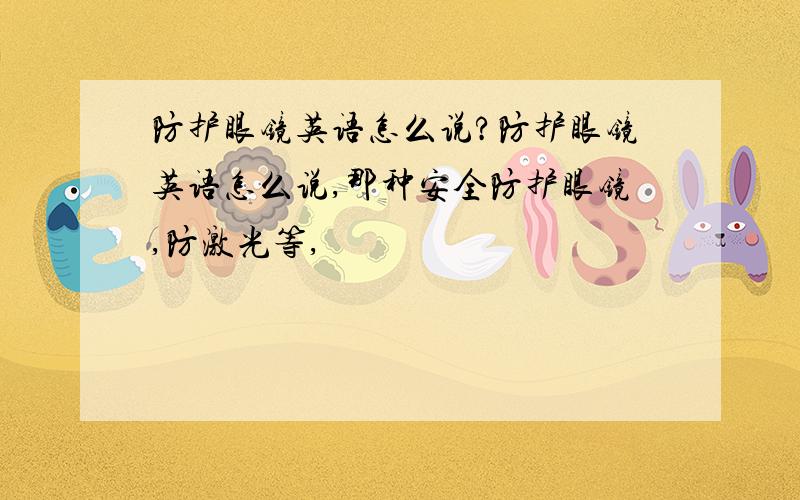 防护眼镜英语怎么说?防护眼镜英语怎么说,那种安全防护眼镜,防激光等,